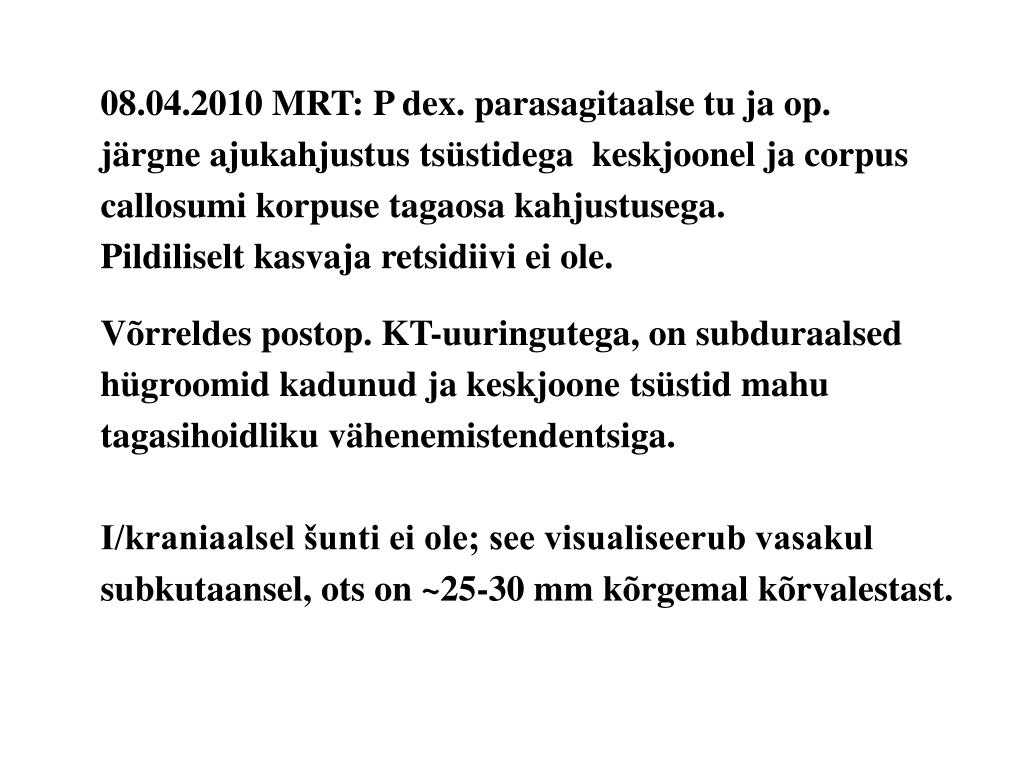 08.04.2010 MRT: P dex. parasagitaalse tu ja op. järgne ajukahjustus tsüstidega keskjoonel ja corpus callosumi korpuse tagaosa kahjustusega.
Pildiliselt kasvaja retsidiivi ei ole.

Võrreldes postop. KT-uuringutega, on subduraalsed hügroomid kadunud ja keskjoone tsüstid mahu tagasihoidliku vähenemistendentsiga.

I/kraniaalsel šunti ei ole; see visualiseerub vasakul subkutaansel, ots on ~25-30 mm kõrgemal kõrvalestast.